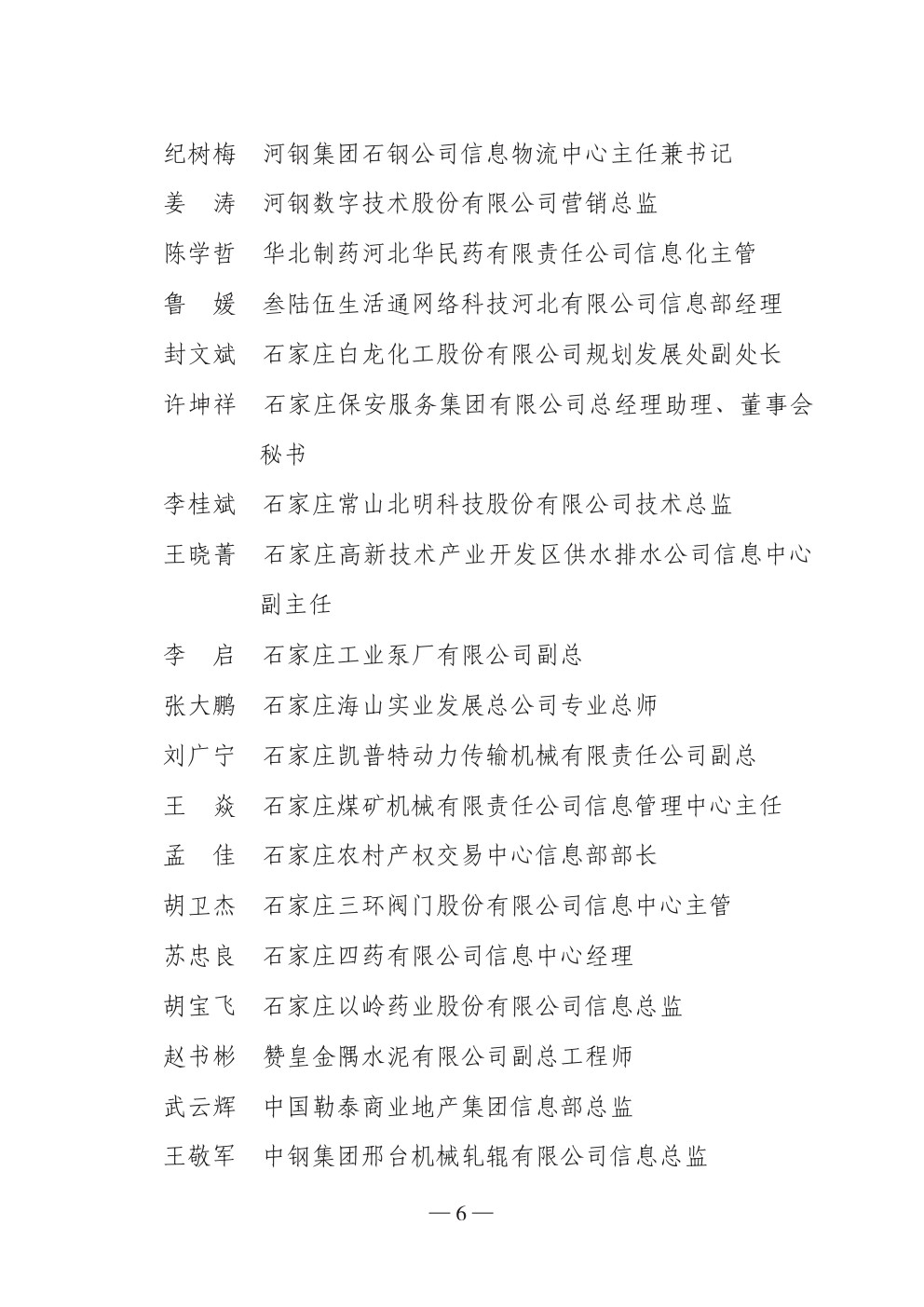 纪树梅　河钢集团石钢公司信息物流中心主任兼书记

姜　涛　河钢数字技术股份有限公司营销总监

陈学哲　华北制药河北华民药有限责任公司信息化主管

鲁　媛　叁陆伍生活通网络科技河北有限公司信息部经理

封文斌　石家庄白龙化工股份有限公司规划发展处副处长

许坤祥　石家庄保安服务集团有限公司总经理助理、董事会秘书

李桂斌　石家庄常山北明科技股份有限公司技术总监

王晓菁　石家庄高新技术产业开发区供水排水公司信息中心副主任

李　启　石家庄工业泵厂有限公司副总

张大鹏　石家庄海山实业发展总公司专业总师

刘广宁　石家庄凯普特动力传输机械有限责任公司副总

王　焱　石家庄煤矿机械有限责任公司信息管理中心主任

孟　佳　石家庄农村产权交易中心信息部部长

胡卫杰　石家庄三环阀门股份有限公司信息中心主管

苏忠良　石家庄四药有限公司信息中心经理

胡宝飞　石家庄以岭药业股份有限公司信息总监

赵书彬　赞皇金隅水泥有限公司副总工程师

武云辉　中国勒泰商业地产集团信息部总监

王敬军　中钢集团邢台机械轧辊有限公司信息总监

— 6 —